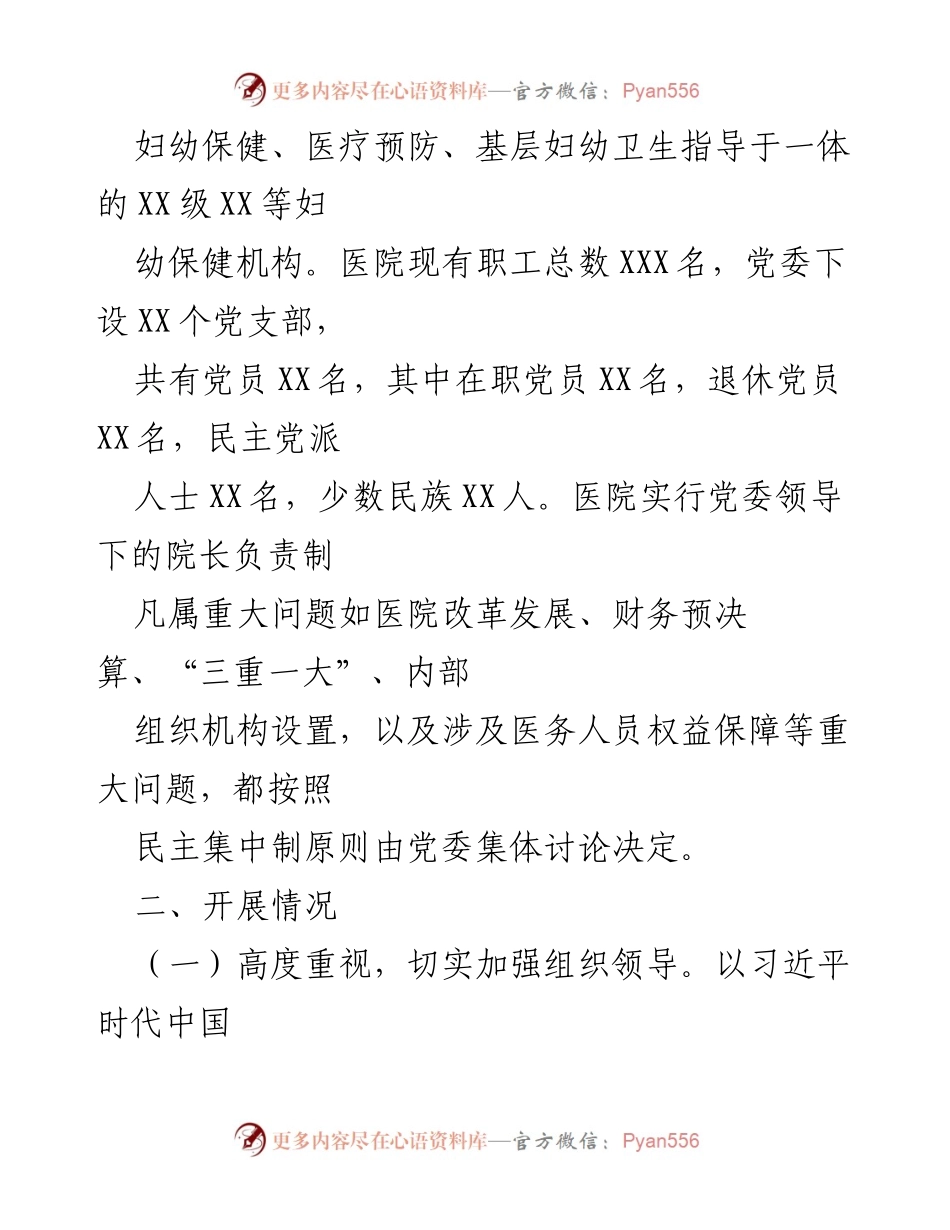 更多内容尽在心语资料库—官方微信：Pyan556

妇幼保健、医疗预防、基层妇幼卫生指导于一体的XX级XX等妇

幼保健机构。医院现有职工总数XXX名，党委下设XX个党支部，

共有党员XX名，其中在职党员XX名，退休党员XX名，民主党派

人士XX名，少数民族XX人。医院实行党委领导下的院长负责制

凡属重大问题如医院改革发展、财务预决算、“三重一大”、内部

组织机构设置，以及涉及医务人员权益保障等重大问题，都按照

民主集中制原则由党委集体讨论决定。

二、开展情况

（一）高度重视，切实加强组织领导。以习近平时代中国

更多内容尽在心语资料库—官方微信：Pyan556